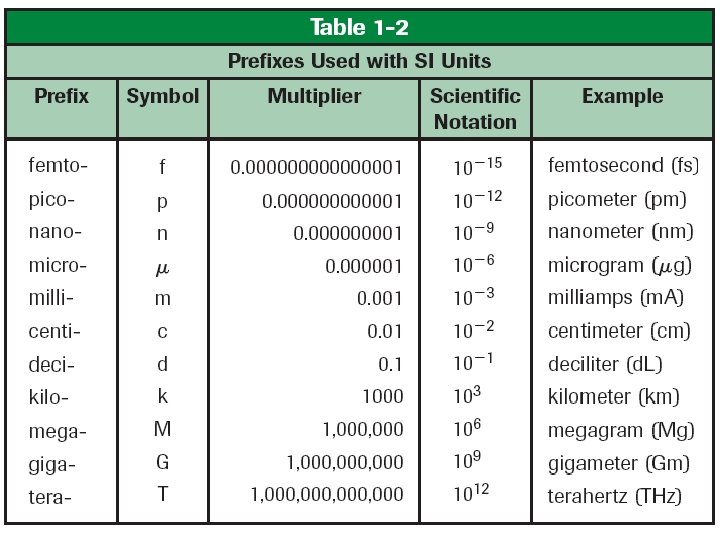 Table 1-2

Prefixes Used with SI Units

| Prefix | Symbol | Multiplier | Scientific Notation | Example |
|---|---|---|---|---|
| femto- | f | 0.000000000000001 | $10^{-15}$ | femtosecond (fs) |
| pico- | p | 0.000000000001 | $10^{-12}$ | picometer (pm) |
| nano- | n | 0.000000001 | $10^{-9}$ | nanometer (nm) |
| micro- | $\mu$ | 0.000001 | $10^{-6}$ | microgram ($\mu$g) |
| milli- | m | 0.001 | $10^{-3}$ | milliamps (mA) |
| centi- | c | 0.01 | $10^{-2}$ | centimeter (cm) |
| deci- | d | 0.1 | $10^{-1}$ | deciliter (dL) |
| kilo- | k | 1000 | $10^{3}$ | kilometer (km) |
| mega- | M | 1,000,000 | $10^{6}$ | megagram (Mg) |
| giga- | G | 1,000,000,000 | $10^{9}$ | gigameter (Gm) |
| tera- | T | 1,000,000,000,000 | $10^{12}$ | terahertz (THz) |